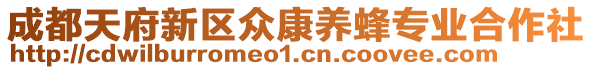 成都天府新区众康养蜂专业合作社
http://cdwilburromeo1.cn.coovee.com